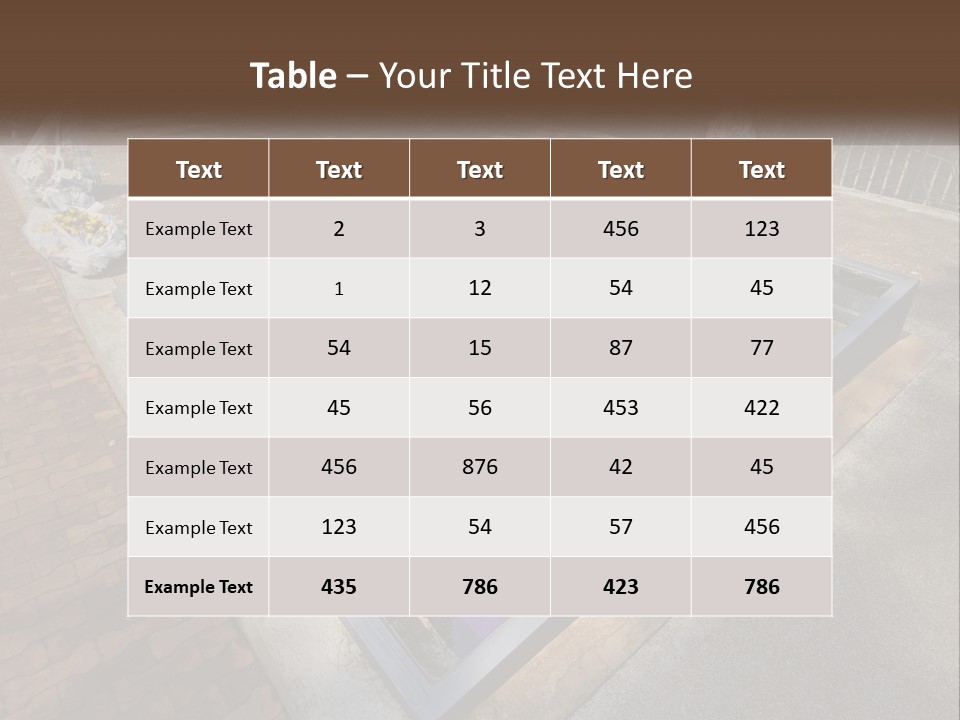 Table – Your Title Text Here

| Text | Text | Text | Text | Text |
|---|---|---|---|---|
| Example Text | 2 | 3 | 456 | 123 |
| Example Text | 1 | 12 | 54 | 45 |
| Example Text | 54 | 15 | 87 | 77 |
| Example Text | 45 | 56 | 453 | 422 |
| Example Text | 456 | 876 | 42 | 45 |
| Example Text | 123 | 54 | 57 | 456 |
| Example Text | 435 | 786 | 423 | 786 |